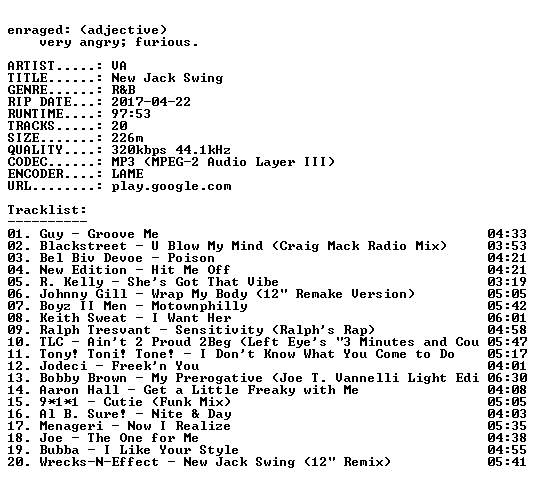 enraged: (adjective)
very angry; furious.

ARTIST.....: VA
TITLE......: New Jack Swing
GENRE......: R&B
RIP DATE...: 2017-04-22
RUNTIME....: 97:53
TRACKS.....: 20
SIZE.......: 226m
QUALITY....: 320kbps 44.1kHz
CODEC......: MP3 (MPEG-2 Audio Layer III)
ENCODER....: LAME
URL........: play.google.com

Tracklist:
----------
01. Guy - Groove Me 04:33
02. Blackstreet - U Blow My Mind (Craig Mack Radio Mix) 03:53
03. Bel Biv Devoe - Poison 04:21
04. New Edition - Hit Me Off 04:21
05. R. Kelly - She's Got That Vibe 03:19
06. Johnny Gill - Wrap My Body (12" Remake Version) 05:05
07. Boyz II Men - Motownphilly 05:42
08. Keith Sweat - I Want Her 06:01
09. Ralph Tresvant - Sensitivity (Ralph's Rap) 04:58
10. TLC - Ain't 2 Proud 2Beg (Left Eye's "3 Minutes and Cou 05:47
11. Tony! Toni! Tone! - I Don't Know What You Come to Do 05:17
12. Jodeci - Freek'n You 04:01
13. Bobby Brown - My Prerogative (Joe T. Vannelli Light Edi 06:30
14. Aaron Hall - Get a Little Freaky with Me 04:08
15. 9*1*1 - Cutie (Funk Mix) 05:05
16. Al B. Sure! - Nite & Day 04:03
17. Menageri - Now I Realize 05:35
18. Joe - The One for Me 04:38
19. Bubba - I Like Your Style 04:55
20. Wrecks-N-Effect - New Jack Swing (12" Remix) 05:41